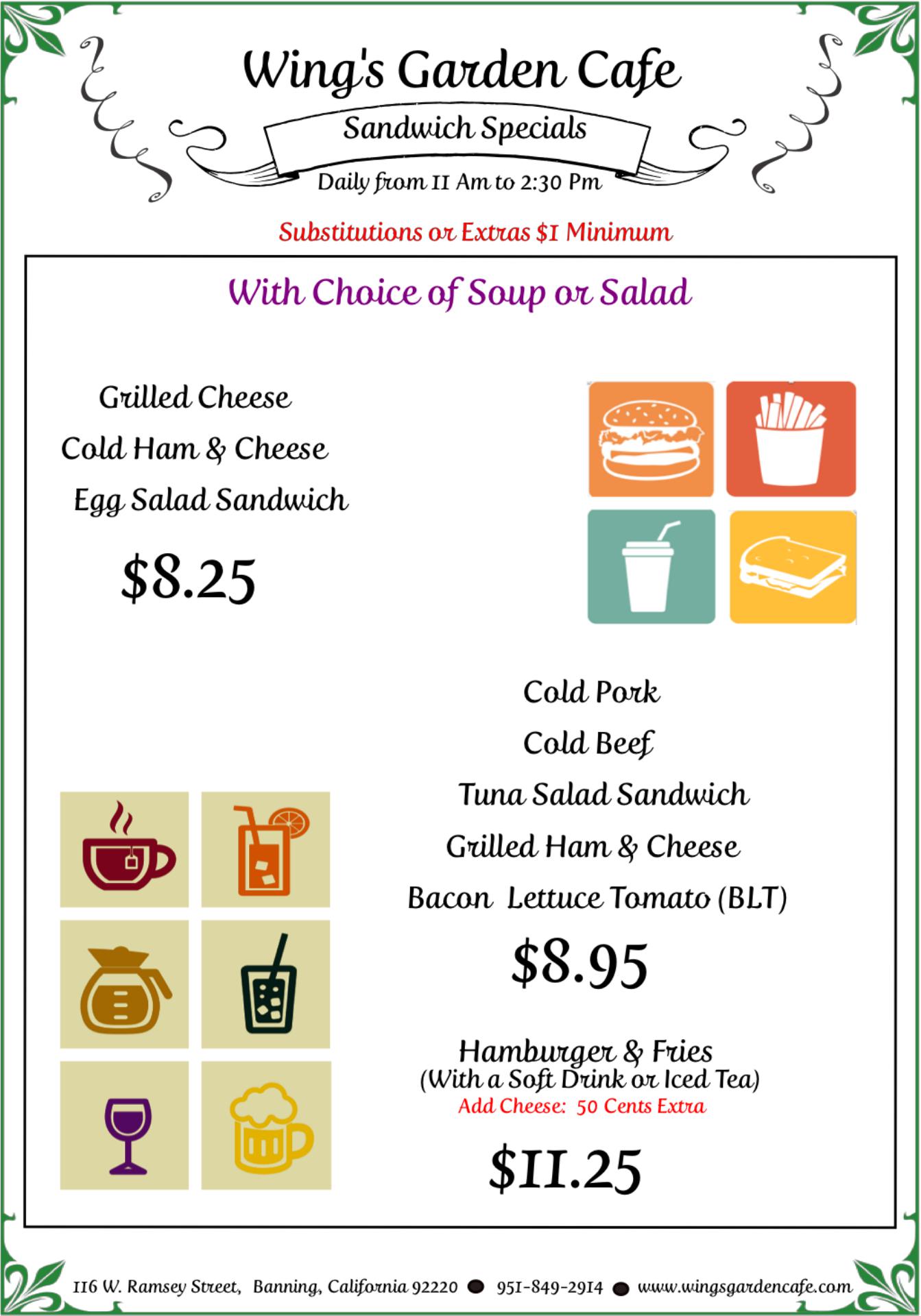 Wing's Garden Cafe

Sandwich Specials

Daily from 11 Am to 2:30 Pm

Substitutions or Extras $1 Minimum

With Choice of Soup or Salad

Grilled Cheese

Cold Ham & Cheese

Egg Salad Sandwich

$8.25

Cold Pork

Cold Beef

Tuna Salad Sandwich

Grilled Ham & Cheese

Bacon Lettuce Tomato (BLT)

$8.95

Hamburger & Fries
(With a Soft Drink or Iced Tea)
Add Cheese: 50 Cents Extra

$11.25

116 W. Ramsey Street, Banning, California 92220 • 951-849-2914 • www.wingsgardencafe.com